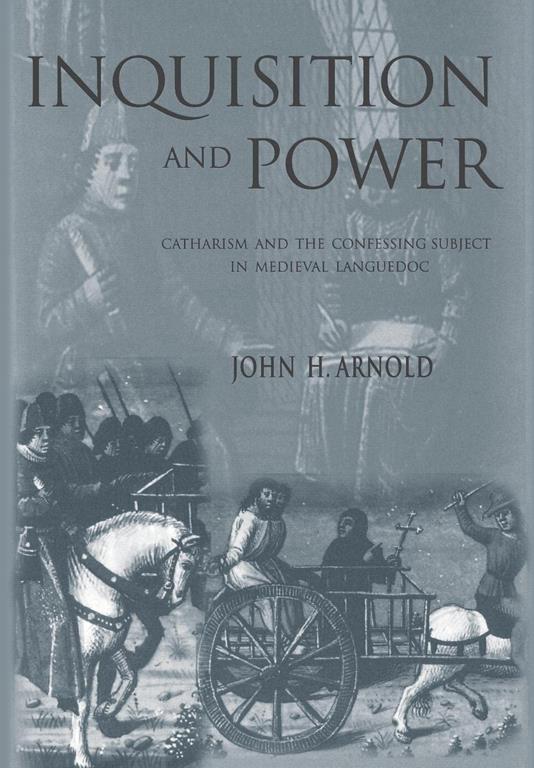 INQUISITION AND POWER

CATHARISM AND THE CONFESSING SUBJECT IN MEDIEVAL LANGUEDOC

JOHN H. ARNOLD